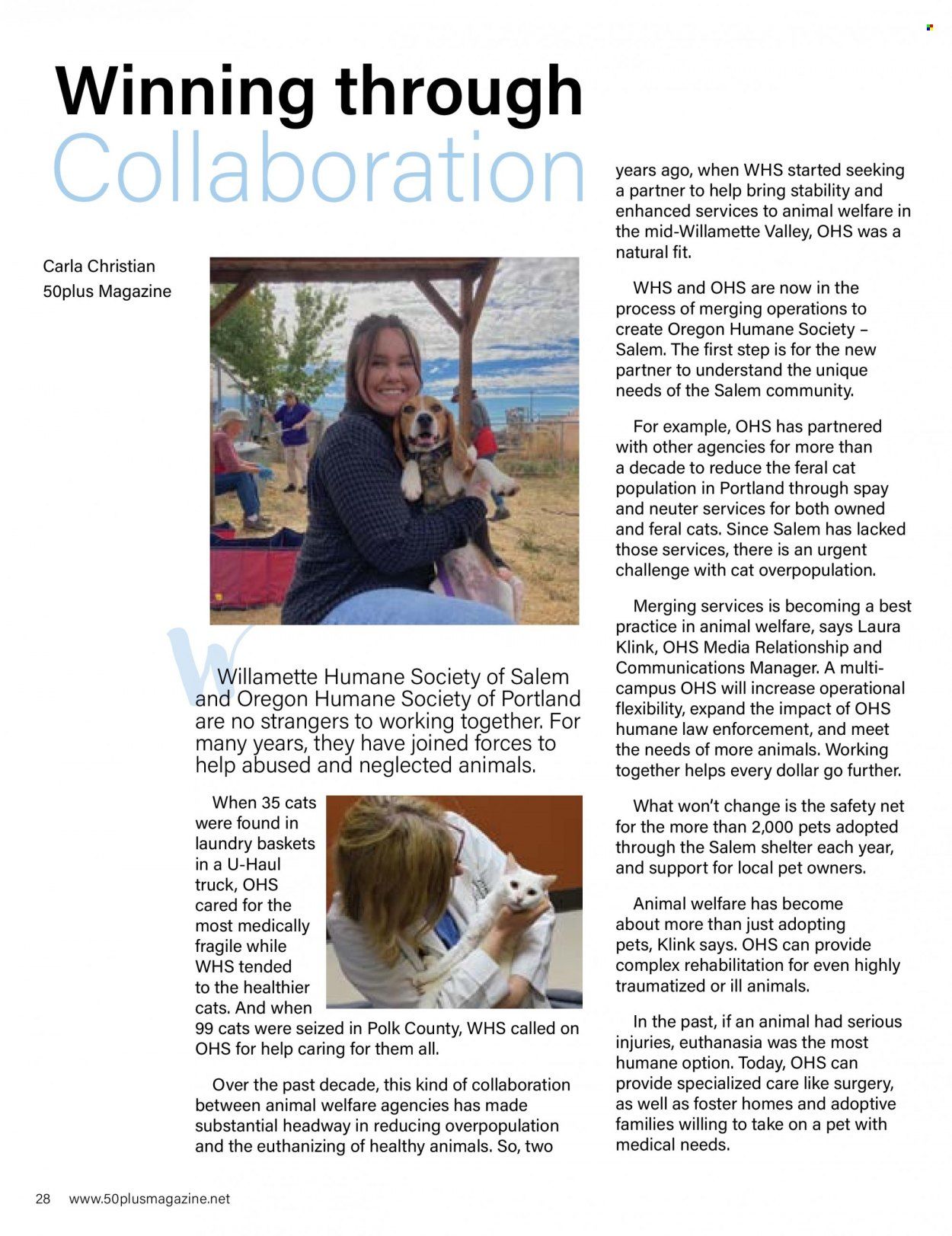 Winning through Collaboration

Carla Christian
50plus Magazine

Willamette Humane Society of Salem and Oregon Humane Society of Portland are no strangers to working together. For many years, they have joined forces to help abused and neglected animals.

When 35 cats were found in laundry baskets in a U-Haul truck, OHS cared for the most medically fragile while WHS tended to the healthier cats. And when 99 cats were seized in Polk County, WHS called on OHS for help caring for them all.

Over the past decade, this kind of collaboration between animal welfare agencies has made substantial headway in reducing overpopulation and the euthanizing of healthy animals. So, two years ago, when WHS started seeking a partner to help bring stability and enhanced services to animal welfare in the mid-Willamette Valley, OHS was a natural fit.

WHS and OHS are now in the process of merging operations to create Oregon Humane Society – Salem. The first step is for the new partner to understand the unique needs of the Salem community.

For example, OHS has partnered with other agencies for more than a decade to reduce the feral cat population in Portland through spay and neuter services for both owned and feral cats. Since Salem has lacked those services, there is an urgent challenge with cat overpopulation.

Merging services is becoming a best practice in animal welfare, says Laura Klink, OHS Media Relationship and Communications Manager. A multi-campus OHS will increase operational flexibility, expand the impact of OHS humane law enforcement, and meet the needs of more animals. Working together helps every dollar go further.

What won't change is the safety net for the more than 2,000 pets adopted through the Salem shelter each year, and support for local pet owners.

Animal welfare has become about more than just adopting pets, Klink says. OHS can provide complex rehabilitation for even highly traumatized or ill animals.

In the past, if an animal had serious injuries, euthanasia was the most humane option. Today, OHS can provide specialized care like surgery, as well as foster homes and adoptive families willing to take on a pet with medical needs.

28 www.50plusmagazine.net